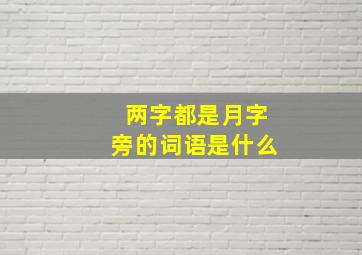 两字都是月字旁的词语是什么